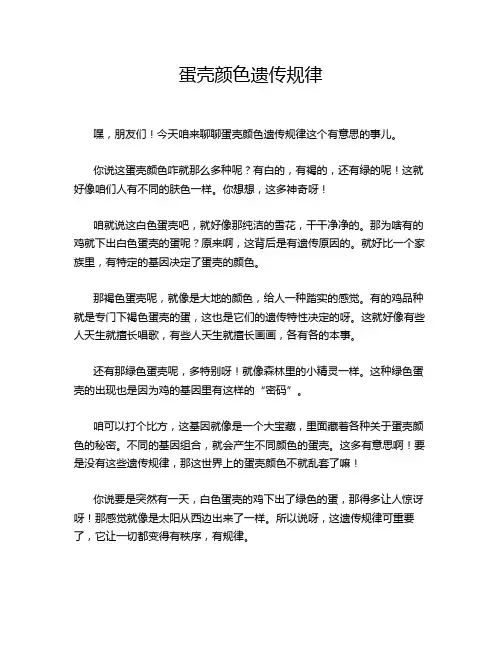 蛋壳颜色遗传规律

嘿，朋友们！今天咱来聊聊蛋壳颜色遗传规律这个有意思的事儿。

你说这蛋壳颜色咋就那么多种呢？有白的，有褐的，还有绿的呢！这就好像咱们人有不同的肤色一样。你想想，这多神奇呀！

咱就说这白色蛋壳吧，就好像那纯洁的雪花，干干净净的。那为啥有的鸡就下出白色蛋壳的蛋呢？原来啊，这背后是有遗传原因的。就好比一个家族里，有特定的基因决定了蛋壳的颜色。

那褐色蛋壳呢，就像是大地的颜色，给人一种踏实的感觉。有的鸡品种就是专门下褐色蛋壳的蛋，这也是它们的遗传特性决定的呀。这就好像有些人天生就擅长唱歌，有些人天生就擅长画画，各有各的本事。

还有那绿色蛋壳呢，多特别呀！就像森林里的小精灵一样。这种绿色蛋壳的出现也是因为鸡的基因里有这样的“密码”。

咱可以打个比方，这基因就像是一个大宝藏，里面藏着各种关于蛋壳颜色的秘密。不同的基因组合，就会产生不同颜色的蛋壳。这多有意思啊！要是没有这些遗传规律，那这世界上的蛋壳颜色不就乱套了嘛！

你说要是突然有一天，白色蛋壳的鸡下出了绿色的蛋，那得多让人惊讶呀！那感觉就像是太阳从西边出来了一样。所以说呀，这遗传规律可重要了，它让一切都变得有秩序，有规律。